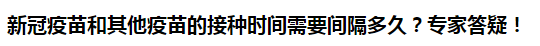 新冠疫苗和其他疫苗的接种时间需要间隔多久？专家答疑！